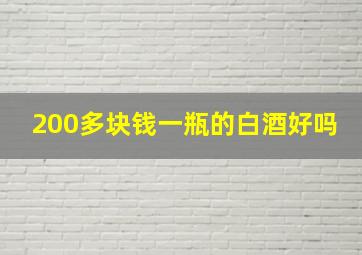 200多块钱一瓶的白酒好吗